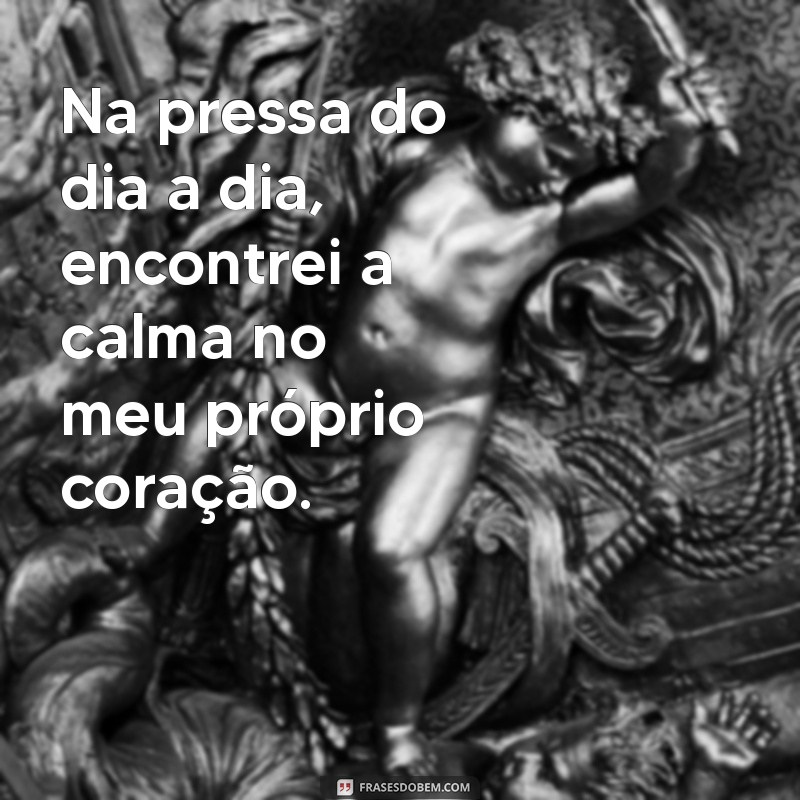 Na pressa do dia a dia, encontrei a calma no meu próprio coração.

FRASESDOBEM.COM